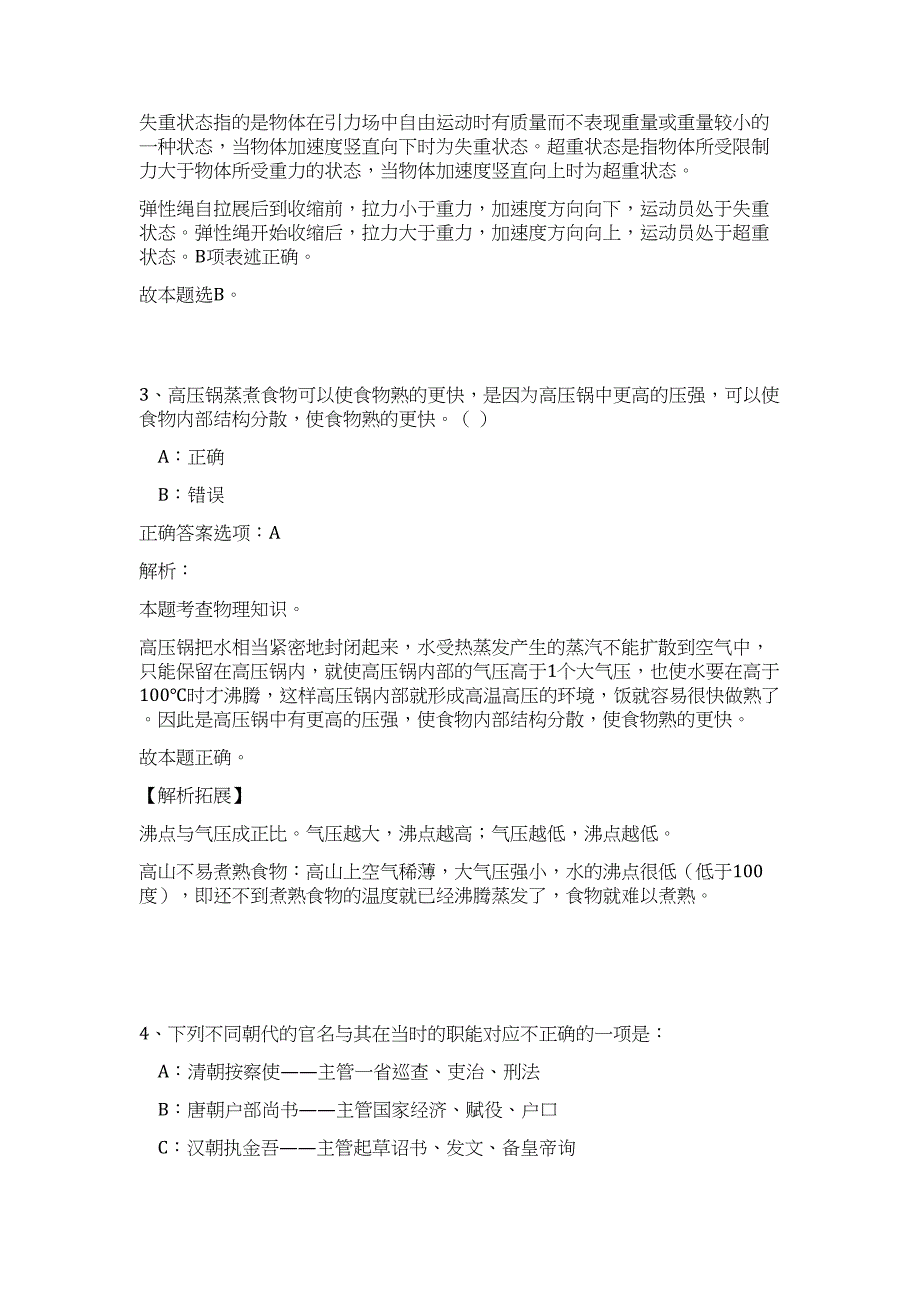 失重状态指的是物体在引力场中自由运动时有质量而不表现重量或重量较小的一种状态，当物体加速度竖直向下时为失重状态。超重状态是指物体所受限制力大于物体所受重力的状态，当物体加速度竖直向上时为超重状态。

弹性绳自拉展后到收缩前，拉力小于重力，加速度方向向下，运动员处于失重状态。弹性绳开始收缩后，拉力大于重力，加速度方向向上，运动员处于超重状态。B项表述正确。

故本题选B。

3、高压锅蒸煮食物可以使食物熟的更快，是因为高压锅中更高的压强，可以使食物内部结构分散，使食物熟的更快。（ ）

A：正确

B：错误

正确答案选项：A

解析：

本题考查物理知识。

高压锅把水相当紧密地封闭起来，水受热蒸发产生的蒸汽不能扩散到空气中，只能保留在高压锅内，就使高压锅内部的气压高于1个大气压，也使水要在高于100℃时才沸腾，这样高压锅内部就形成高温高压的环境，饭就容易很快做熟了。因此是高压锅中有更高的压强，使食物内部结构分散，使食物熟的更快。

故本题正确。

【解析拓展】

沸点与气压成正比。气压越大，沸点越高；气压越低，沸点越低。

高山不易煮熟食物：高山上空气稀薄，大气压强小，水的沸点很低（低于100度），即还不到煮熟食物的温度就已经沸腾蒸发了，食物就难以煮熟。

4、下列不同朝代的官名与其在当时的职能对应不正确的一项是：

A：清朝按察使——主管一省巡查、吏治、刑法

B：唐朝户部尚书——主管国家经济、赋役、户口

C：汉朝执金吾——主管起草诏书、发文、备皇帝询